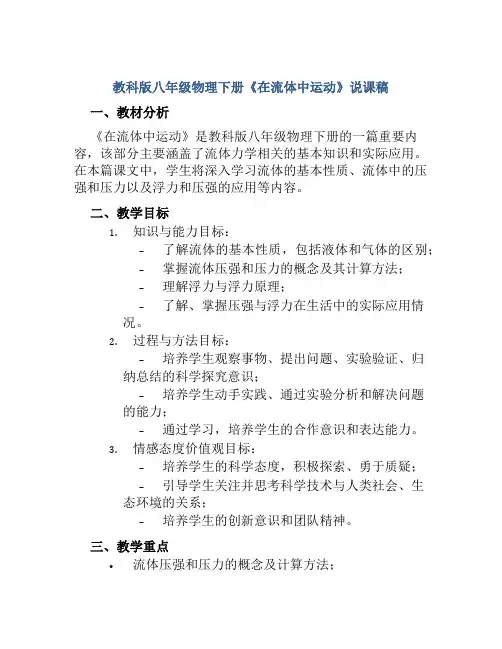 教科版八年级物理下册《在流体中运动》说课稿

一、教材分析

《在流体中运动》是教科版八年级物理下册的一篇重要内容，该部分主要涵盖了流体力学相关的基本知识和实际应用。在本篇课文中，学生将深入学习流体的基本性质、流体中的压强和压力以及浮力和压强的应用等内容。

二、教学目标

1. 知识与能力目标：
- 了解流体的基本性质，包括液体和气体的区别；
- 掌握流体压强和压力的概念及其计算方法；
- 理解浮力与浮力原理；
- 了解、掌握压强与浮力在生活中的实际应用情况。

2. 过程与方法目标：
- 培养学生观察事物、提出问题、实验验证、归纳总结的科学探究意识；
- 培养学生动手实践、通过实验分析和解决问题的能力；
- 通过学习，培养学生的合作意识和表达能力。

3. 情感态度价值观目标：
- 培养学生的科学态度，积极探索、勇于质疑；
- 引导学生关注并思考科学技术与人类社会、生态环境的关系；
- 培养学生的创新意识和团队精神。

三、教学重点

• 流体压强和压力的概念及计算方法；